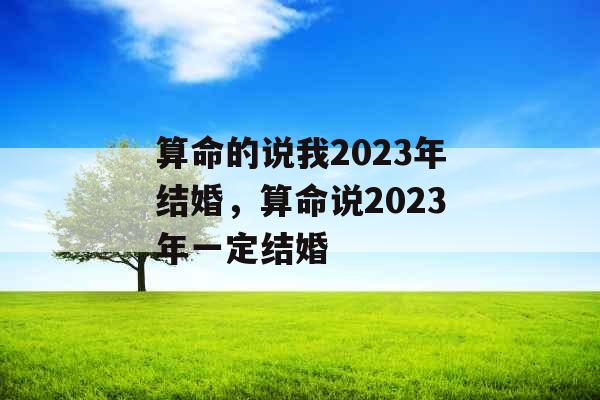 算命的说我2023年结婚，算命说2023年一定结婚